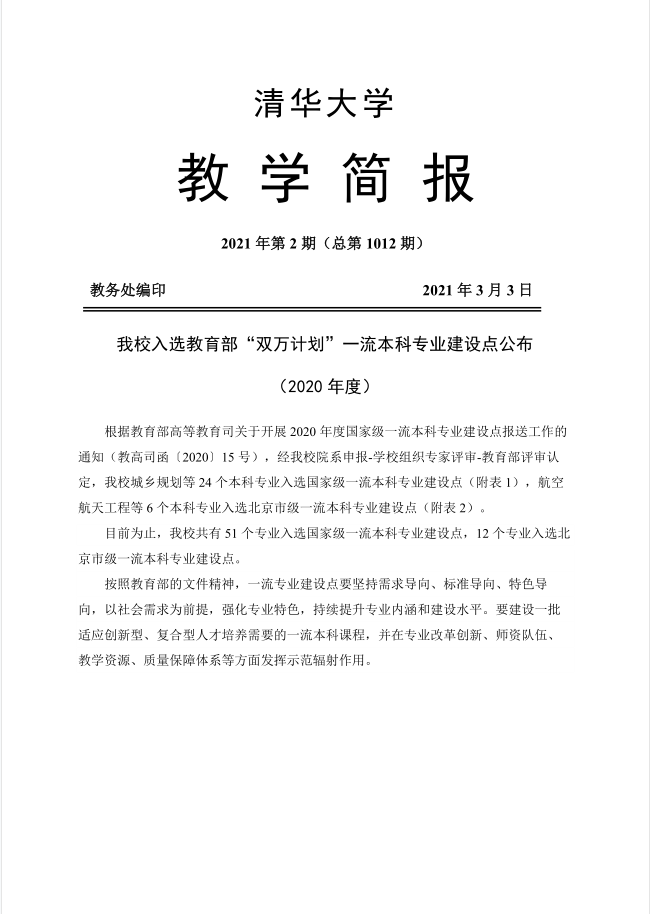 清华大学

教 学 简 报

2021 年第 2 期（总第 1012 期）

教务处编印

2021 年 3 月 3 日

我校入选教育部“双万计划”一流本科专业建设点公布

（2020 年度）

根据教育部高等教育司关于开展 2020 年度国家级一流本科专业建设点报送工作的通知（教高司函〔2020〕15 号），经我校院系申报-学校组织专家评审-教育部评审认定，我校城乡规划等 24 个本科专业入选国家级一流本科专业建设点（附表 1），航空航天工程等 6 个本科专业入选北京市级一流本科专业建设点（附表 2）。

目前为止，我校共有 51 个专业入选国家级一流本科专业建设点，12 个专业入选北京市级一流本科专业建设点。

按照教育部的文件精神，一流专业建设点要坚持需求导向、标准导向、特色导向，以社会需求为前提，强化专业特色，持续提升专业内涵和建设水平。要建设一批适应创新型、复合型人才培养需要的一流本科课程，并在专业改革创新、师资队伍、教学资源、质量保障体系等方面发挥示范辐射作用。